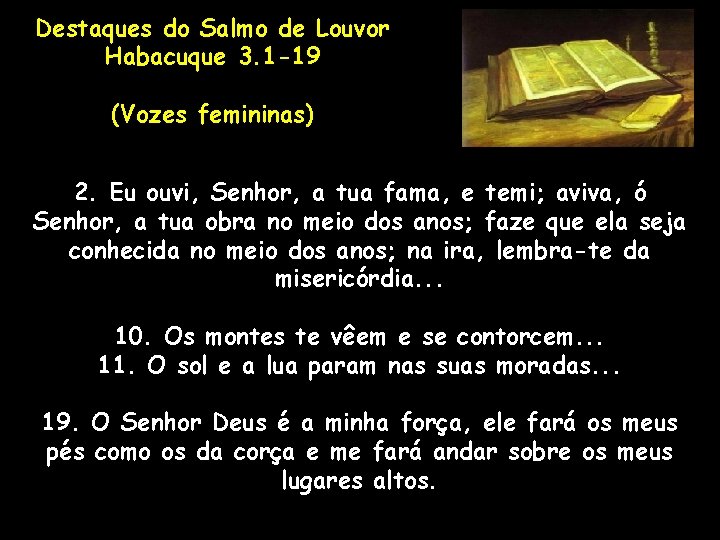 Destaques do Salmo de Louvor
Habacuque 3.1-19

(Vozes femininas)

2. Eu ouvi, Senhor, a tua fama, e temi; aviva, ó Senhor, a tua obra no meio dos anos; faze que ela seja conhecida no meio dos anos; na ira, lembra-te da misericórdia...

10. Os montes te vêem e se contorcem...
11. O sol e a lua param nas suas moradas...

19. O Senhor Deus é a minha força, ele fará os meus pés como os da corça e me fará andar sobre os meus lugares altos.